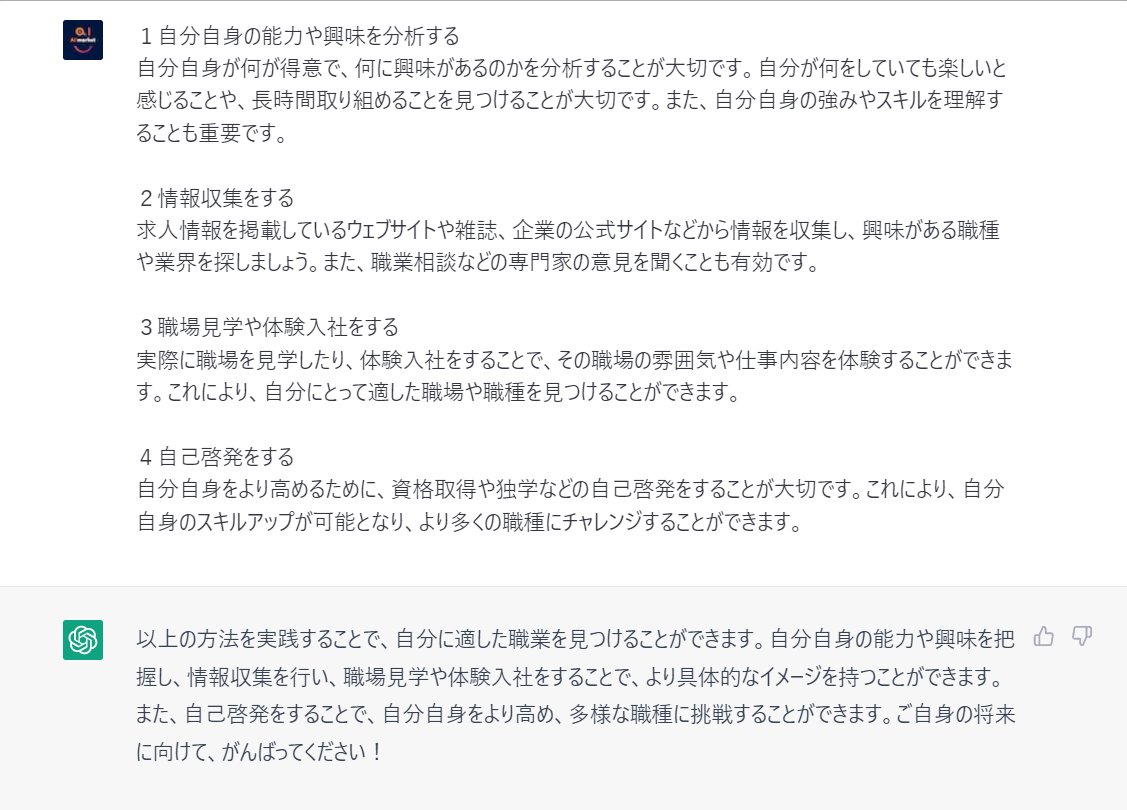 AI market

１自分自身の能力や興味を分析する
自分自身が何が得意で、何に興味があるのかを分析することが大切です。自分が何をしていても楽しいと感じることや、長時間取り組めることを見つけることが大切です。また、自分自身の強みやスキルを理解することも重要です。

２情報収集をする
求人情報を掲載しているウェブサイトや雑誌、企業の公式サイトなどから情報を収集し、興味がある職種や業界を探しましょう。また、職業相談などの専門家の意見を聞くことも有効です。

３職場見学や体験入社をする
実際に職場を見学したり、体験入社をすることで、その職場の雰囲気や仕事内容を体験することができます。これにより、自分にとって適した職場や職種を見つけることができます。

４自己啓発をする
自分自身をより高めるために、資格取得や独学などの自己啓発をすることが大切です。これにより、自分自身のスキルアップが可能となり、より多くの職種にチャレンジすることができます。

以上の方法を実践することで、自分に適した職業を見つけることができます。自分自身の能力や興味を把握し、情報収集を行い、職場見学や体験入社をすることで、より具体的なイメージを持つことができます。また、自己啓発をすることで、自分自身をより高め、多様な職種に挑戦することができます。ご自身の将来に向けて、がんばってください！